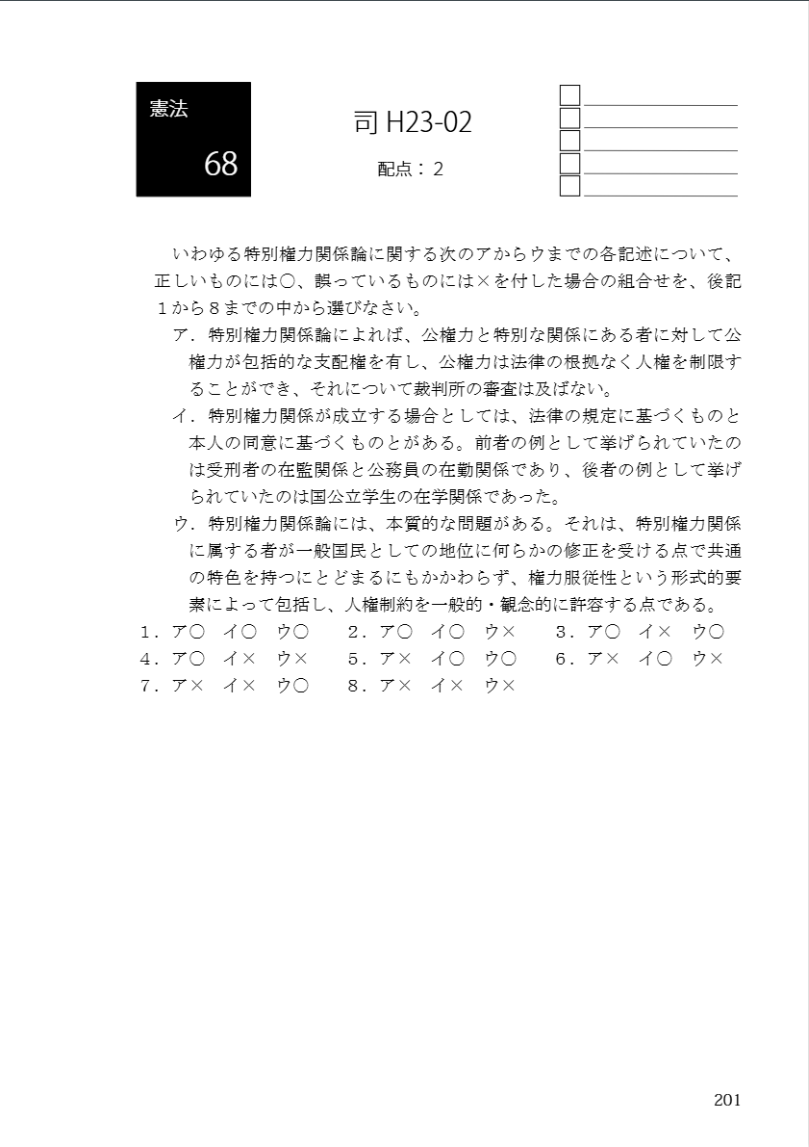 憲法
68

司 H23-02
配点：2

いわゆる特別権力関係論に関する次のアからウまでの各記述について、正しいものには○、誤っているものには×を付した場合の組合せを、後記１から８までの中から選びなさい。

ア．特別権力関係論によれば、公権力と特別な関係にある者に対して公権力が包括的な支配権を有し、公権力は法律の根拠なく人権を制限することができ、それについて裁判所の審査は及ばない。

イ．特別権力関係が成立する場合としては、法律の規定に基づくものと本人の同意に基づくものとがある。前者の例として挙げられていたのは受刑者の在監関係と公務員の在勤関係であり、後者の例として挙げられていたのは国公立学生の在学関係であった。

ウ．特別権力関係論には、本質的な問題がある。それは、特別権力関係に属する者が一般国民としての地位に何らかの修正を受ける点で共通の特色を持つにとどまるにもかかわらず、権力服従性という形式的要素によって包括し、人権制約を一般的・観念的に許容する点である。

１．ア○　イ○　ウ○　　２．ア○　イ○　ウ×　　３．ア○　イ×　ウ○
４．ア○　イ×　ウ×　　５．ア×　イ○　ウ○　　６．ア×　イ○　ウ×
７．ア×　イ×　ウ○　　８．ア×　イ×　ウ×

201